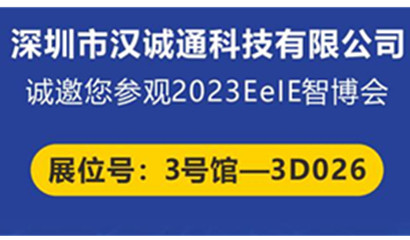 深圳市汉诚通科技有限公司
诚邀您参观2023EeIE智博会

展位号：3号馆—3D026